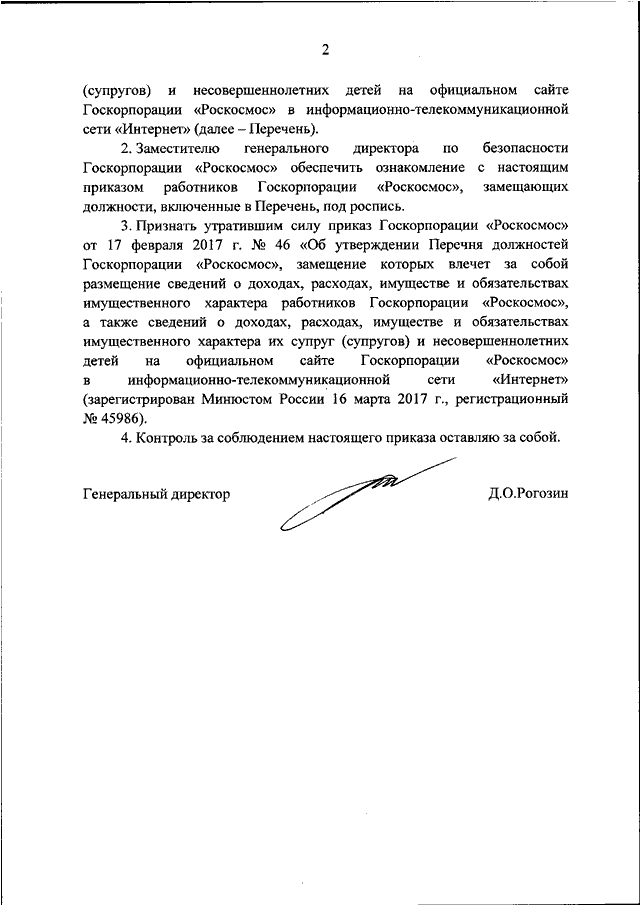 2

(супругов) и несовершеннолетних детей на официальном сайте Госкорпорации «Роскосмос» в информационно-телекоммуникационной сети «Интернет» (далее – Перечень).

2. Заместителю генерального директора по безопасности Госкорпорации «Роскосмос» обеспечить ознакомление с настоящим приказом работников Госкорпорации «Роскосмос», замещающих должности, включенные в Перечень, под роспись.

3. Признать утратившим силу приказ Госкорпорации «Роскосмос» от 17 февраля 2017 г. № 46 «Об утверждении Перечня должностей Госкорпорации «Роскосмос», замещение которых влечет за собой размещение сведений о доходах, расходах, имуществе и обязательствах имущественного характера работников Госкорпорации «Роскосмос», а также сведений о доходах, расходах, имуществе и обязательствах имущественного характера их супруг (супругов) и несовершеннолетних детей на официальном сайте Госкорпорации «Роскосмос» в информационно-телекоммуникационной сети «Интернет» (зарегистрирован Минюстом России 16 марта 2017 г., регистрационный № 45986).

4. Контроль за соблюдением настоящего приказа оставляю за собой.

Генеральный директор Д.О.Рогозин